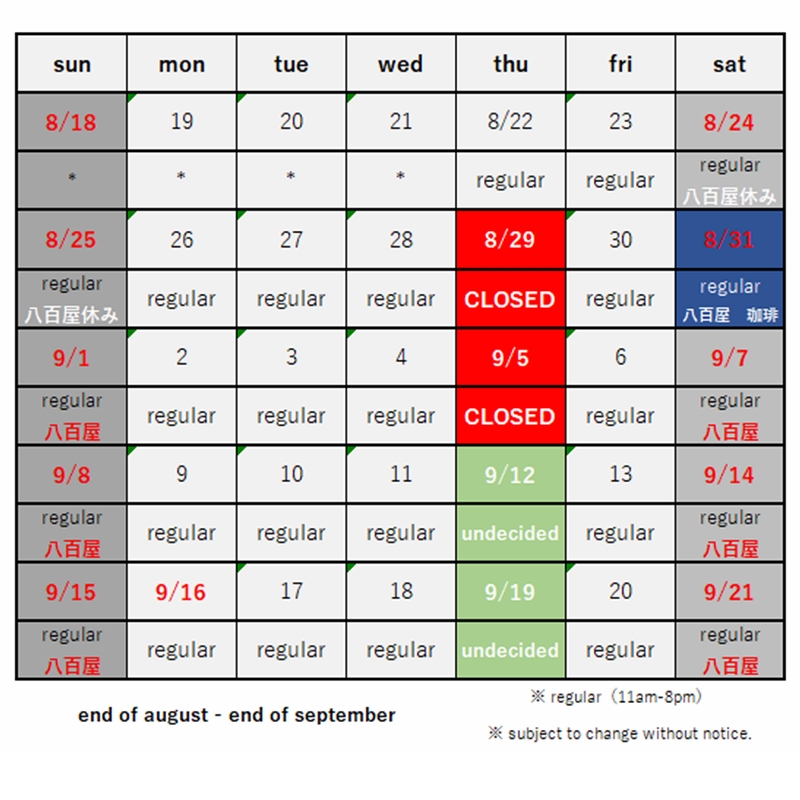 | sun | mon | tue | wed | thu | fri | sat |
|---|---|---|---|---|---|---|
| 8/18 | 19 | 20 | 21 | 8/22 | 23 | 8/24 |
| * | * | * | * | regular | regular | regular 八百屋休み |
| 8/25 | 26 | 27 | 28 | 8/29 | 30 | 8/31 |
| regular 八百屋休み | regular | regular | regular | CLOSED | regular | regular 八百屋 珈琲 |
| 9/1 | 2 | 3 | 4 | 9/5 | 6 | 9/7 |
| regular 八百屋 | regular | regular | regular | CLOSED | regular | regular 八百屋 |
| 9/8 | 9 | 10 | 11 | 9/12 | 13 | 9/14 |
| regular 八百屋 | regular | regular | regular | undecided | regular | regular 八百屋 |
| 9/15 | 9/16 | 17 | 18 | 9/19 | 20 | 9/21 |
| regular 八百屋 | regular | regular | regular | undecided | regular | regular 八百屋 |

end of august - end of september

※ regular（11am-8pm）

※ subject to change without notice.